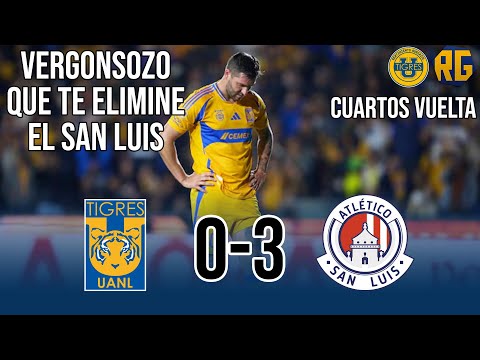 VERGONSOZO QUE TE ELIMINE EL SAN LUIS

TIGRES

RG

CUARTOS VUELTA

CEMEX

TIGRES
UANL

0-3

ATLÉTICO
SAN LUIS